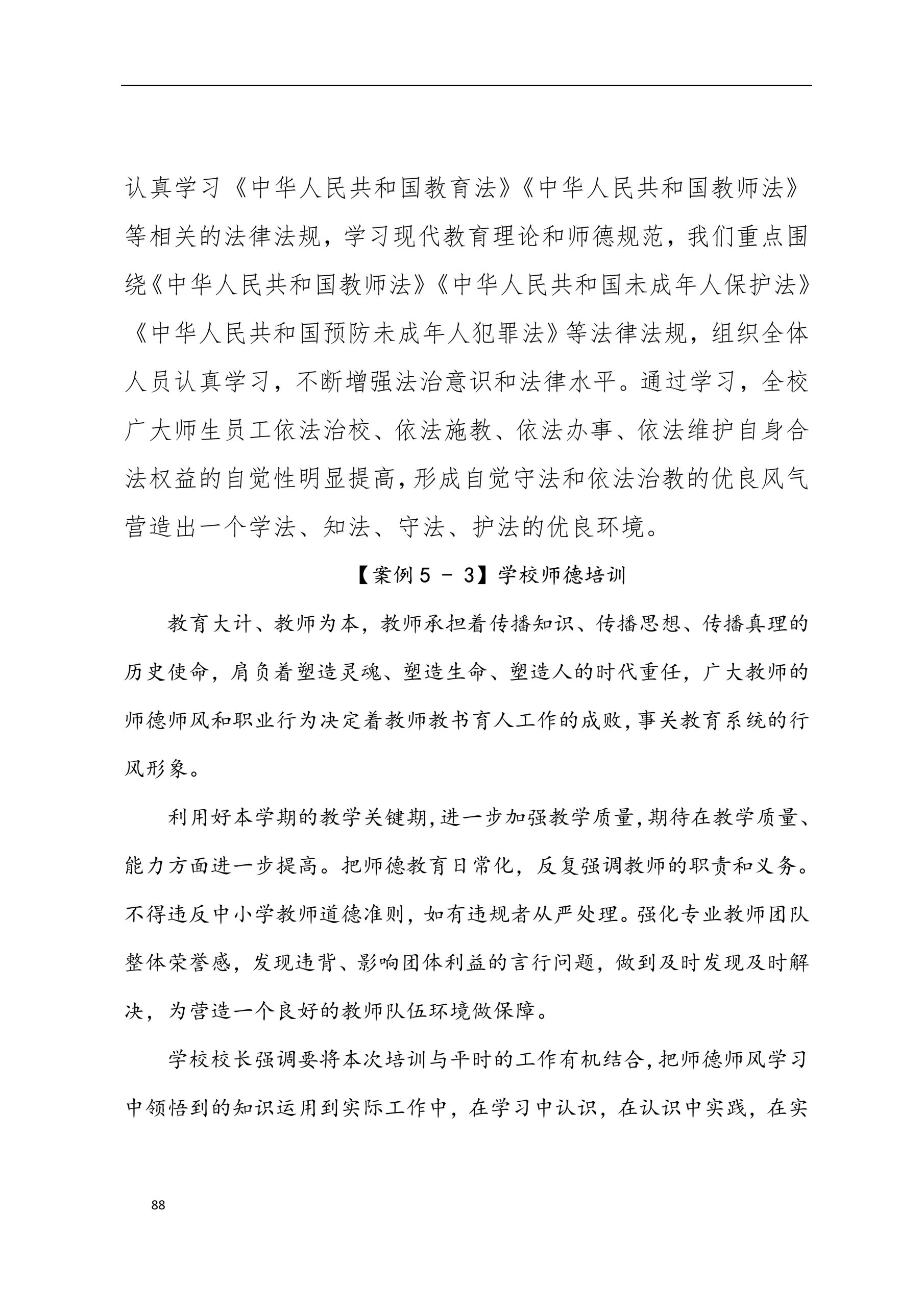 认真学习《中华人民共和国教育法》《中华人民共和国教师法》等相关的法律法规，学习现代教育理论和师德规范，我们重点围绕《中华人民共和国教师法》《中华人民共和国未成年人保护法》《中华人民共和国预防未成年人犯罪法》等法律法规，组织全体人员认真学习，不断增强法治意识和法律水平。通过学习，全校广大师生员工依法治校、依法施教、依法办事、依法维护自身合法权益的自觉性明显提高，形成自觉守法和依法治教的优良风气营造出一个学法、知法、守法、护法的优良环境。

【案例 5 － 3】学校师德培训

教育大计、教师为本，教师承担着传播知识、传播思想、传播真理的历史使命，肩负着塑造灵魂、塑造生命、塑造人的时代重任，广大教师的师德师风和职业行为决定着教师教书育人工作的成败，事关教育系统的行风形象。

利用好本学期的教学关键期，进一步加强教学质量，期待在教学质量、能力方面进一步提高。把师德教育日常化，反复强调教师的职责和义务。不得违反中小学教师道德准则，如有违规者从严处理。强化专业教师团队整体荣誉感，发现违背、影响团体利益的言行问题，做到及时发现及时解决，为营造一个良好的教师队伍环境做保障。

学校校长强调要将本次培训与平时的工作有机结合，把师德师风学习中领悟到的知识运用到实际工作中，在学习中认识，在认识中实践，在实

88